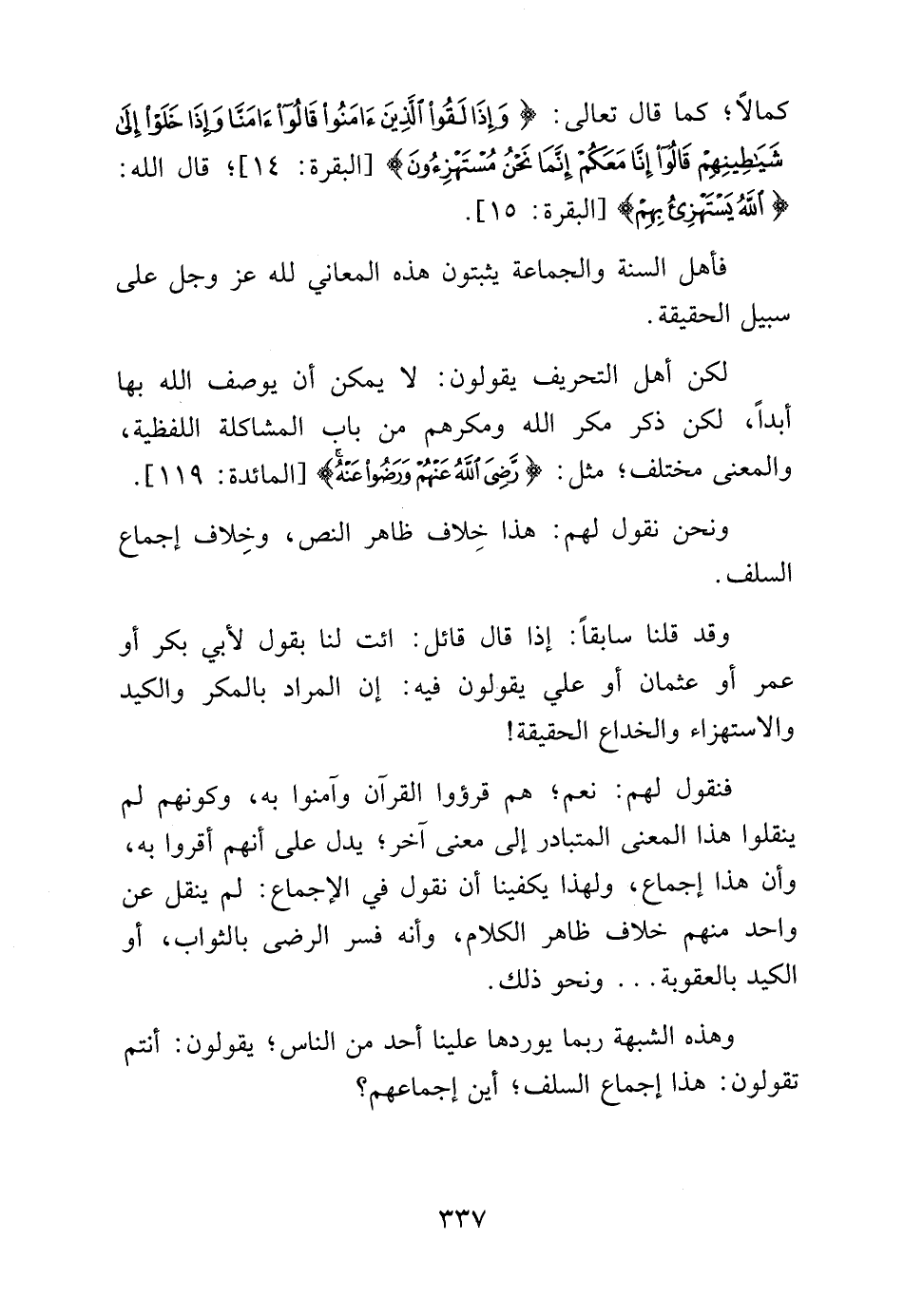 كمالاً؛ كما قال تعالى: ﴿ وَإِذَا لَقُوا۟ ٱلَّذِينَ ءَامَنُوا۟ قَالُوٓا۟ ءَامَنَّا وَإِذَا خَلَوْا۟ إِلَىٰ شَيَٰطِينِهِمْ قَالُوٓا۟ إِنَّا مَعَكُمْ إِنَّمَا نَحْنُ مُسْتَهْزِءُونَ ﴾ [البقرة: ١٤]؛ قال الله: ﴿ ٱللَّهُ يَسْتَهْزِئُ بِهِمْ ﴾ [البقرة: ١٥].

فأهل السنة والجماعة يثبتون هذه المعاني لله عز وجل على سبيل الحقيقة.

لكن أهل التحريف يقولون: لا يمكن أن يوصف الله بها أبداً، لكن ذكر مكر الله ومكرهم من باب المشاكلة اللفظية، والمعنى مختلف؛ مثل: ﴿ رَّضِىَ ٱللَّهُ عَنْهُمْ وَرَضُوا۟ عَنْهُ ﴾ [المائدة: ١١٩].

ونحن نقول لهم: هذا خِلاف ظاهر النص، وخِلاف إجماع السلف.

وقد قلنا سابقاً: إذا قال قائل: ائت لنا بقول لأبي بكر أو عمر أو عثمان أو علي يقولون فيه: إن المراد بالمكر والكيد والاستهزاء والخداع الحقيقة!

فنقول لهم: نعم؛ هم قرؤوا القرآن وآمنوا به، وكونهم لم ينقلوا هذا المعنى المتبادر إلى معنى آخر؛ يدل على أنهم أقروا به، وأن هذا إجماع، ولهذا يكفينا أن نقول في الإجماع: لم ينقل عن واحد منهم خلاف ظاهر الكلام، وأنه فسر الرضى بالثواب، أو الكيد بالعقوبة... ونحو ذلك.

وهذه الشبهة ربما يوردها علينا أحد من الناس؛ يقولون: أنتم تقولون: هذا إجماع السلف؛ أين إجماعهم؟

٣٣٧